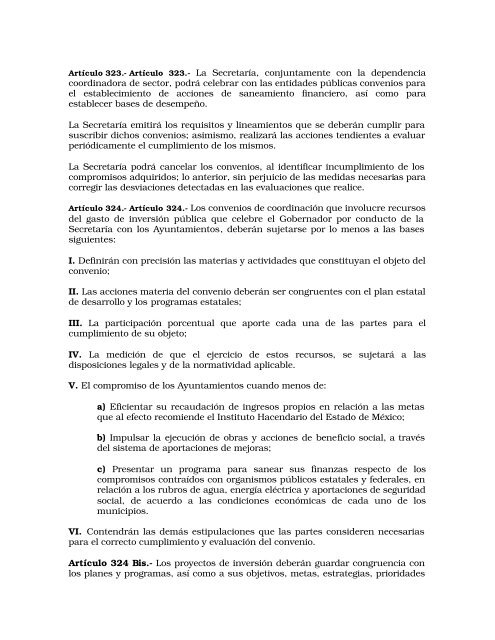 Artículo 323.- Artículo 323.- La Secretaría, conjuntamente con la dependencia coordinadora de sector, podrá celebrar con las entidades públicas convenios para el establecimiento de acciones de saneamiento financiero, así como para establecer bases de desempeño.

La Secretaría emitirá los requisitos y lineamientos que se deberán cumplir para suscribir dichos convenios; asimismo, realizará las acciones tendientes a evaluar periódicamente el cumplimiento de los mismos.

La Secretaría podrá cancelar los convenios, al identificar incumplimiento de los compromisos adquiridos; lo anterior, sin perjuicio de las medidas necesarias para corregir las desviaciones detectadas en las evaluaciones que realice.

Artículo 324.- Artículo 324.- Los convenios de coordinación que involucre recursos del gasto de inversión pública que celebre el Gobernador por conducto de la Secretaría con los Ayuntamientos, deberán sujetarse por lo menos a las bases siguientes:

I. Definirán con precisión las materias y actividades que constituyan el objeto del convenio;

II. Las acciones materia del convenio deberán ser congruentes con el plan estatal de desarrollo y los programas estatales;

III. La participación porcentual que aporte cada una de las partes para el cumplimiento de su objeto;

IV. La medición de que el ejercicio de estos recursos, se sujetará a las disposiciones legales y de la normatividad aplicable.

V. El compromiso de los Ayuntamientos cuando menos de:

a) Eficientar su recaudación de ingresos propios en relación a las metas que al efecto recomiende el Instituto Hacendario del Estado de México;

b) Impulsar la ejecución de obras y acciones de beneficio social, a través del sistema de aportaciones de mejoras;

c) Presentar un programa para sanear sus finanzas respecto de los compromisos contraídos con organismos públicos estatales y federales, en relación a los rubros de agua, energía eléctrica y aportaciones de seguridad social, de acuerdo a las condiciones económicas de cada uno de los municipios.

VI. Contendrán las demás estipulaciones que las partes consideren necesarias para el correcto cumplimiento y evaluación del convenio.

Artículo 324 Bis.- Los proyectos de inversión deberán guardar congruencia con los planes y programas, así como a sus objetivos, metas, estrategias, prioridades